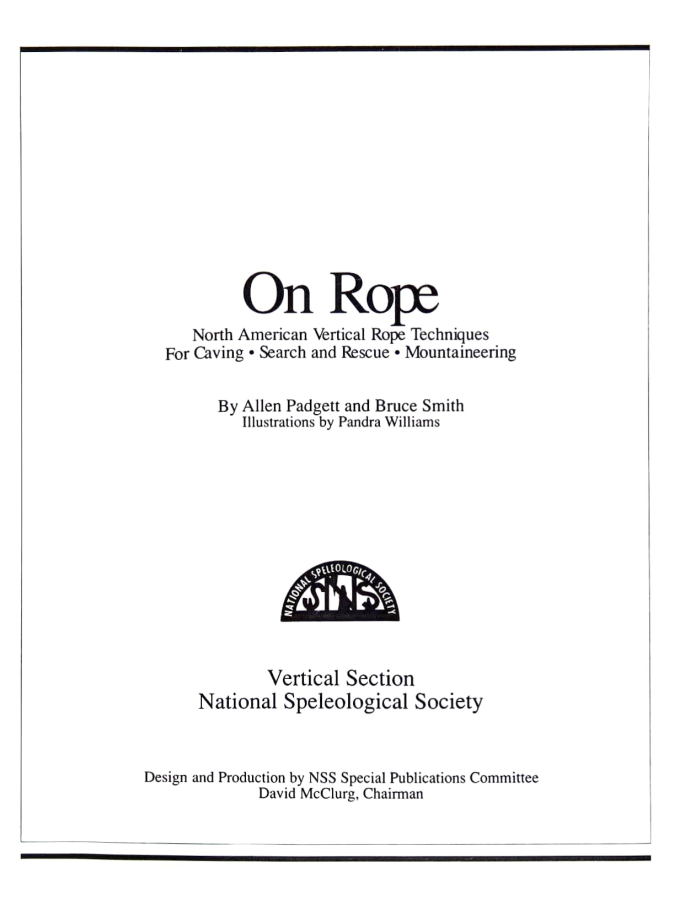 On Rope

North American Vertical Rope Techniques
For Caving • Search and Rescue • Mountaineering

By Allen Padgett and Bruce Smith
Illustrations by Pandra Williams

NATIONAL SPELEOLOGICAL SOCIETY
NSS

Vertical Section
National Speleological Society

Design and Production by NSS Special Publications Committee
David McClurg, Chairman